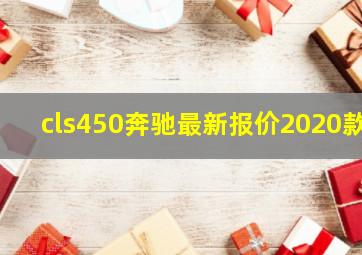 cls450奔驰最新报价2020款